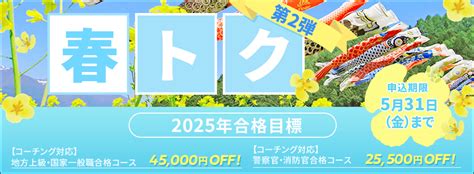 春トク

第2弾

申込期限
5月31日
(金)まで

2025年合格目標

【コーチング対応】
地方上級・国家一般職合格コース

45,000円OFF!

【コーチング対応】
警察官・消防官合格コース

25,500円OFF!